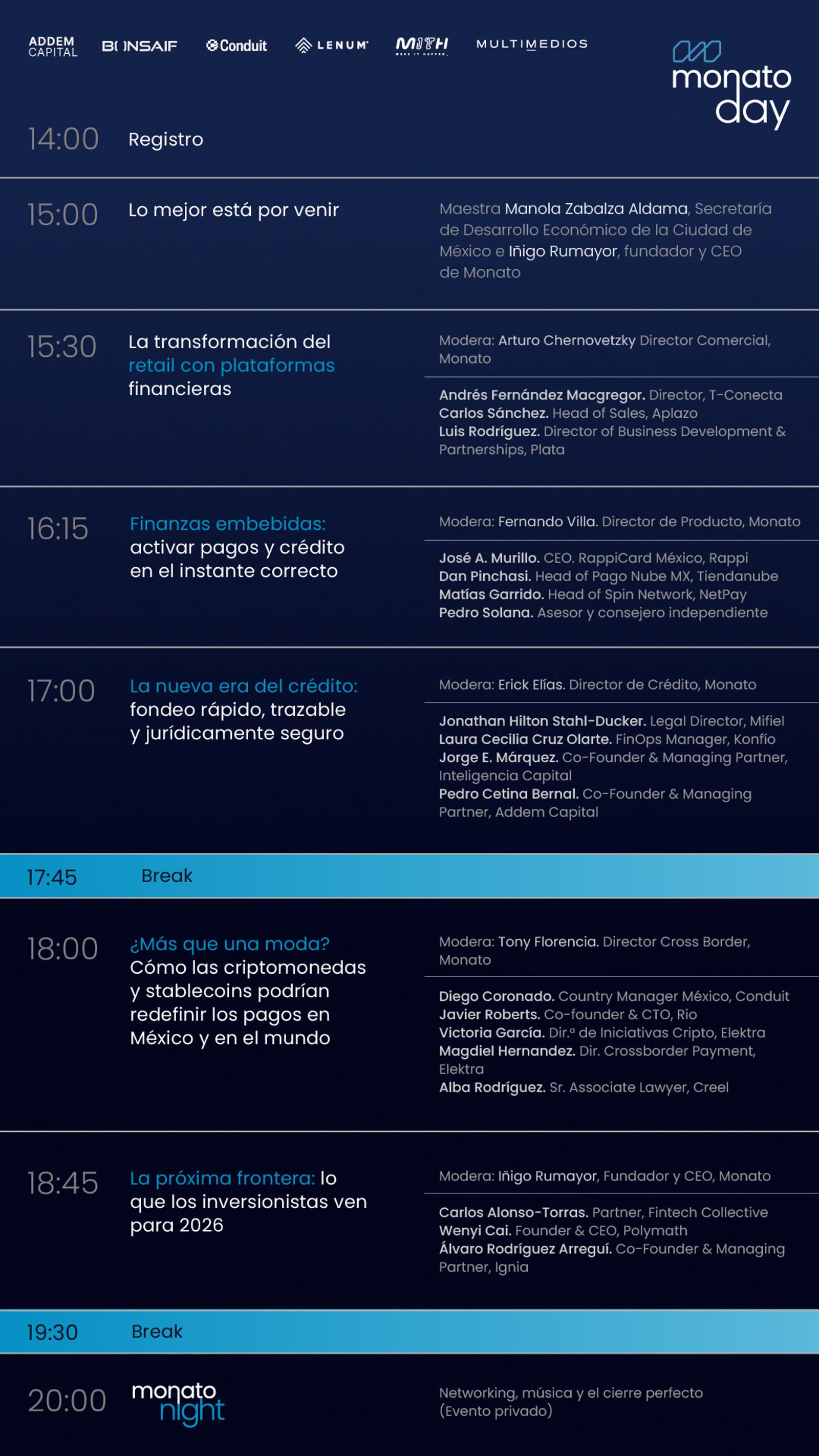 ADDEM CAPITAL BONSAIF Conduit LENUM MITH MULTIMEDIOS

monato day

14:00 Registro

15:00 Lo mejor está por venir

Maestra Manola Zabalza Aldama, Secretaría de Desarrollo Económico de la Ciudad de México e Iñigo Rumayor, fundador y CEO de Monato

15:30 La transformación del retail con plataformas financieras

Modera: Arturo Chernovetzky Director Comercial, Monato

Andrés Fernández Macgregor. Director, T-Conecta
Carlos Sánchez. Head of Sales, Aplazo
Luis Rodríguez. Director of Business Development & Partnerships, Plata

16:15 Finanzas embebidas: activar pagos y crédito en el instante correcto

Modera: Fernando Villa. Director de Producto, Monato

José A. Murillo. CEO. RappiCard México, Rappi
Dan Pinchasi. Head of Pago Nube MX, Tiendanube
Matías Garrido. Head of Spin Network, NetPay
Pedro Solana. Asesor y consejero independiente

17:00 La nueva era del crédito: fondeo rápido, trazable y jurídicamente seguro

Modera: Erick Elías. Director de Crédito, Monato

Jonathan Hilton Stahl-Ducker. Legal Director, Mifiel
Laura Cecilia Cruz Olarte. FinOps Manager, Konfío
Jorge E. Márquez. Co-Founder & Managing Partner, Inteligencia Capital
Pedro Cetina Bernal. Co-Founder & Managing Partner, Addem Capital

17:45 Break

18:00 ¿Más que una moda? Cómo las criptomonedas y stablecoins podrían redefinir los pagos en México y en el mundo

Modera: Tony Florencia. Director Cross Border, Monato

Diego Coronado. Country Manager México, Conduit
Javier Roberts. Co-founder & CTO, Rio
Victoria García. Dir.ª de Iniciativas Cripto, Elektra
Magdiel Hernandez. Dir. Crossborder Payment, Elektra
Alba Rodríguez. Sr. Associate Lawyer, Creel

18:45 La próxima frontera: lo que los inversionistas ven para 2026

Modera: Iñigo Rumayor, Fundador y CEO, Monato

Carlos Alonso-Torras. Partner, Fintech Collective
Wenyi Cai. Founder & CEO, Polymath
Álvaro Rodríguez Arreguí. Co-Founder & Managing Partner, Ignia

19:30 Break

20:00 monato night

Networking, música y el cierre perfecto (Evento privado)